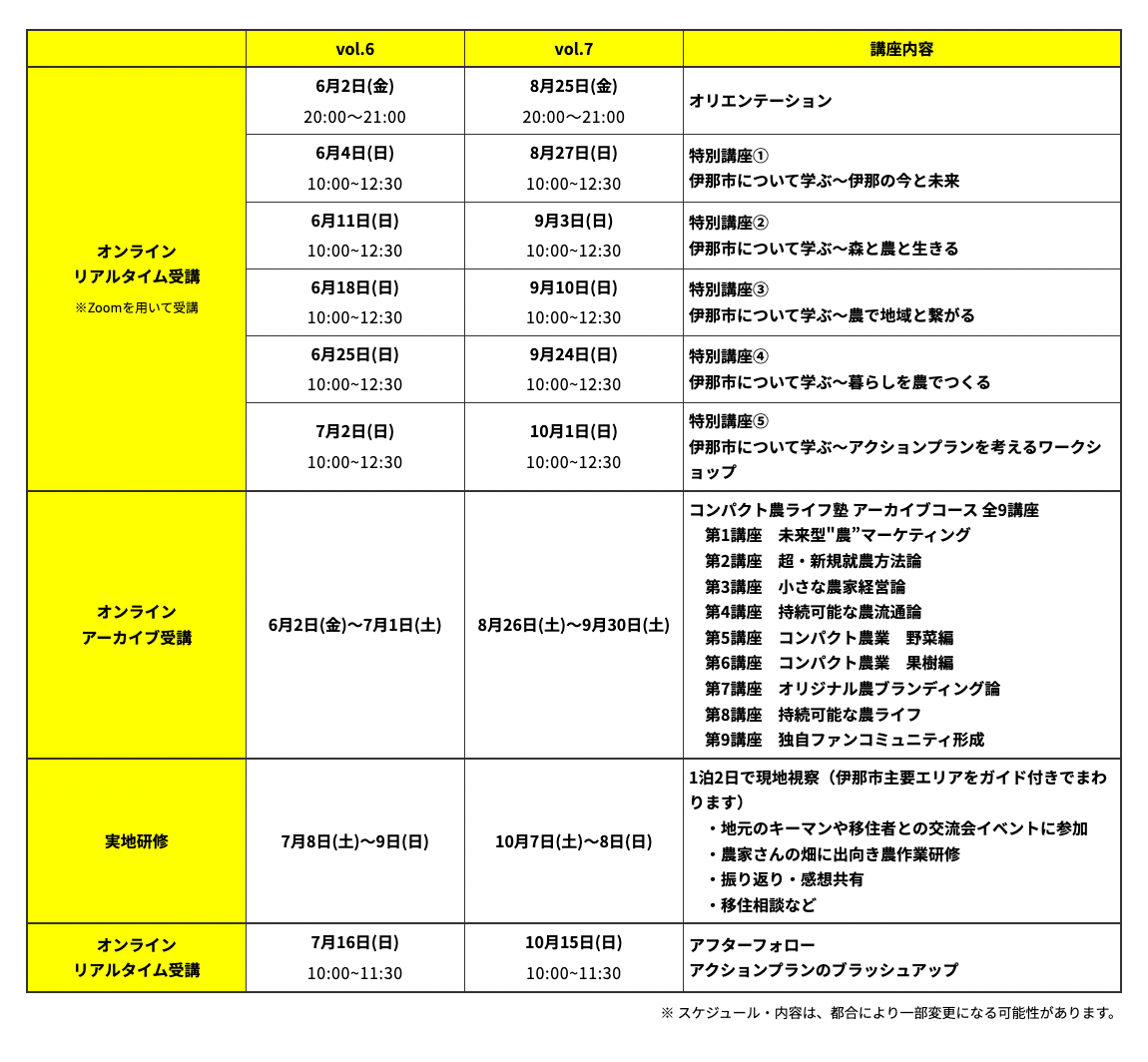 |  | vol.6 | vol.7 | 講座内容 |
|---|---|---|---|
| オンライン リアルタイム受講 ※Zoomを用いて受講 | 6月2日(金) 20:00〜21:00 | 8月25日(金) 20:00〜21:00 | オリエンテーション |
|  | 6月4日(日) 10:00~12:30 | 8月27日(日) 10:00~12:30 | 特別講座① 伊那市について学ぶ〜伊那の今と未来 |
|  | 6月11日(日) 10:00~12:30 | 9月3日(日) 10:00~12:30 | 特別講座② 伊那市について学ぶ〜森と農と生きる |
|  | 6月18日(日) 10:00~12:30 | 9月10日(日) 10:00~12:30 | 特別講座③ 伊那市について学ぶ〜農で地域と繋がる |
|  | 6月25日(日) 10:00~12:30 | 9月24日(日) 10:00~12:30 | 特別講座④ 伊那市について学ぶ〜暮らしを農でつくる |
|  | 7月2日(日) 10:00~12:30 | 10月1日(日) 10:00~12:30 | 特別講座⑤ 伊那市について学ぶ〜アクションプランを考えるワークショップ |
| オンライン アーカイブ受講 | 6月2日(金)〜7月1日(土) | 8月26日(土)〜9月30日(土) | コンパクト農ライフ塾 アーカイブコース 全9講座 第1講座 未来型"農"マーケティング 第2講座 超・新規就農方法論 第3講座 小さな農家経営論 第4講座 持続可能な農流通論 第5講座 コンパクト農業 野菜編 第6講座 コンパクト農業 果樹編 第7講座 オリジナル農ブランディング論 第8講座 持続可能な農ライフ 第9講座 独自ファンコミュニティ形成 |
| 実地研修 | 7月8日(土)〜9日(日) | 10月7日(土)〜8日(日) | 1泊2日で現地視察（伊那市主要エリアをガイド付きでまわります） ・地元のキーマンや移住者との交流会イベントに参加 ・農家さんの畑に出向き農作業研修 ・振り返り・感想共有 ・移住相談など |
| オンライン リアルタイム受講 | 7月16日(日) 10:00~11:30 | 10月15日(日) 10:00~11:30 | アフターフォロー アクションプランのブラッシュアップ |

※ スケジュール・内容は、都合により一部変更になる可能性があります。